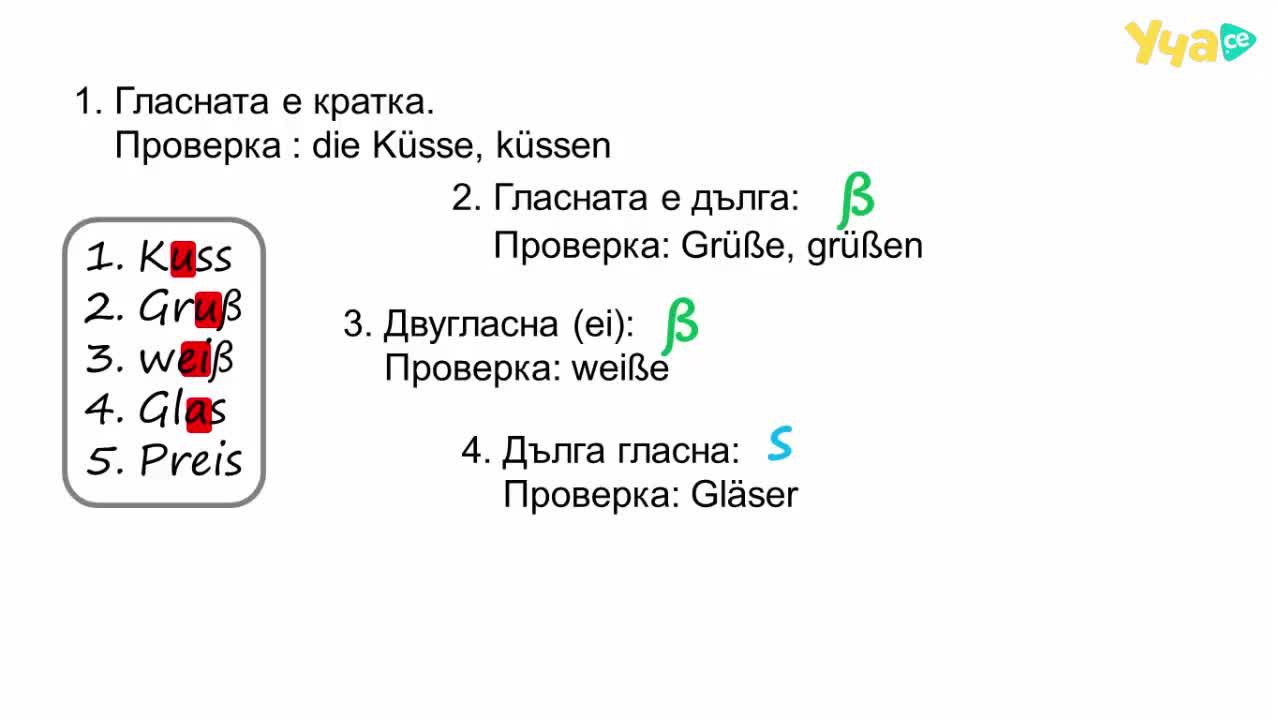 Уча.се

1. Гласната е кратка.
Проверка : die Küsse, küssen

2. Гласната е дълга: ß
Проверка: Grüße, grüßen

1. Kuss
2. Gruß
3. weiß
4. Glas
5. Preis

3. Двугласна (ei): ß
Проверка: weiße

4. Дълга гласна: s
Проверка: Gläser